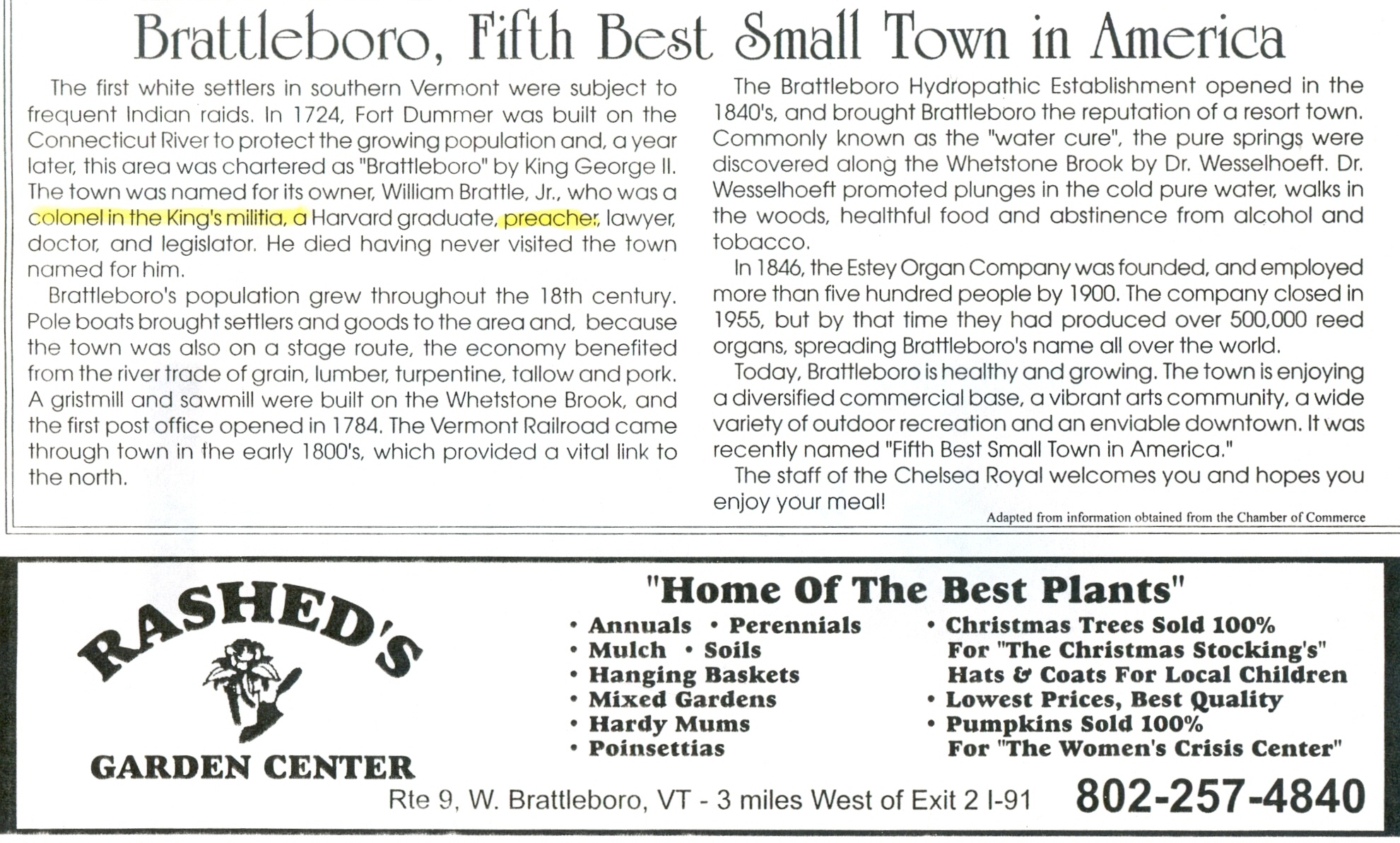 Brattleboro, Fifth Best Small Town in America

The first white settlers in southern Vermont were subject to frequent Indian raids. In 1724, Fort Dummer was built on the Connecticut River to protect the growing population and, a year later, this area was chartered as "Brattleboro" by King George II. The town was named for its owner, William Brattle, Jr., who was a colonel in the King's militia, a Harvard graduate, preacher, lawyer, doctor, and legislator. He died having never visited the town named for him.

Brattleboro's population grew throughout the 18th century. Pole boats brought settlers and goods to the area and, because the town was also on a stage route, the economy benefited from the river trade of grain, lumber, turpentine, tallow and pork. A gristmill and sawmill were built on the Whetstone Brook, and the first post office opened in 1784. The Vermont Railroad came through town in the early 1800's, which provided a vital link to the north.

The Brattleboro Hydropathic Establishment opened in the 1840's, and brought Brattleboro the reputation of a resort town. Commonly known as the "water cure", the pure springs were discovered along the Whetstone Brook by Dr. Wesselhoeft. Dr. Wesselhoeft promoted plunges in the cold pure water, walks in the woods, healthful food and abstinence from alcohol and tobacco.

In 1846, the Estey Organ Company was founded, and employed more than five hundred people by 1900. The company closed in 1955, but by that time they had produced over 500,000 reed organs, spreading Brattleboro's name all over the world.

Today, Brattleboro is healthy and growing. The town is enjoying a diversified commercial base, a vibrant arts community, a wide variety of outdoor recreation and an enviable downtown. It was recently named "Fifth Best Small Town in America."

The staff of the Chelsea Royal welcomes you and hopes you enjoy your meal!

Adapted from information obtained from the Chamber of Commerce

RASHED'S
GARDEN CENTER

"Home Of The Best Plants"

• Annuals • Perennials
• Mulch • Soils
• Hanging Baskets
• Mixed Gardens
• Hardy Mums
• Poinsettias

• Christmas Trees Sold 100% For "The Christmas Stocking's" Hats & Coats For Local Children
• Lowest Prices, Best Quality
• Pumpkins Sold 100% For "The Women's Crisis Center"

Rte 9, W. Brattleboro, VT - 3 miles West of Exit 2 I-91 802-257-4840